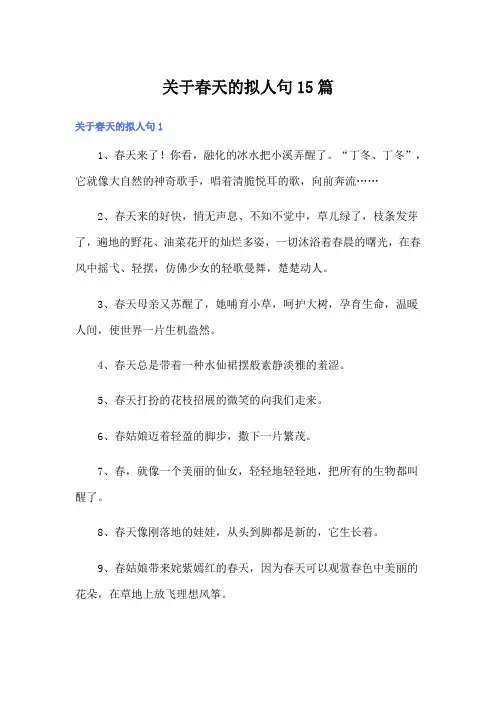 关于春天的拟人句15篇

关于春天的拟人句1

1、春天来了！你看，融化的冰水把小溪弄醒了。“丁冬、丁冬”，它就像大自然的神奇歌手，唱着清脆悦耳的歌，向前奔流……

2、春天来的好快，悄无声息、不知不觉中，草儿绿了，枝条发芽了，遍地的野花、油菜花开的灿烂多姿，一切沐浴着春晨的曙光，在春风中摇弋、轻摆，仿佛少女的轻歌曼舞，楚楚动人。

3、春天母亲又苏醒了，她哺育小草，呵护大树，孕育生命，温暖人间，使世界一片生机盎然。

4、春天总是带着一种水仙裙摆般素静淡雅的羞涩。

5、春天打扮的花枝招展的微笑的向我们走来。

6、春姑娘迈着轻盈的脚步，撒下一片繁茂。

7、春，就像一个美丽的仙女，轻轻地轻轻地，把所有的生物都叫醒了。

8、春天像刚落地的娃娃，从头到脚都是新的，它生长着。

9、春姑娘带来姹紫嫣红的春天，因为春天可以观赏春色中美丽的花朵，在草地上放飞理想风筝。